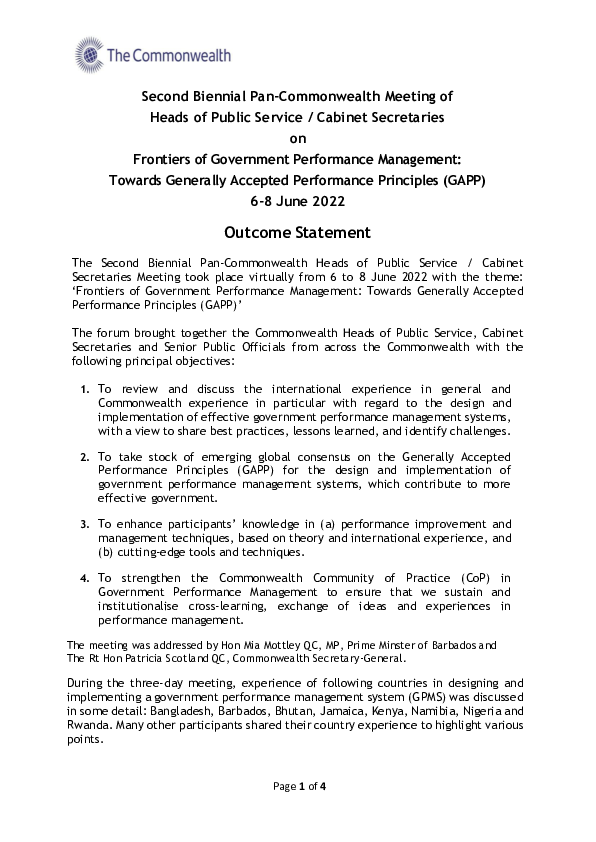 The Commonwealth

Second Biennial Pan-Commonwealth Meeting of
Heads of Public Service / Cabinet Secretaries
on
Frontiers of Government Performance Management:
Towards Generally Accepted Performance Principles (GAPP)
6-8 June 2022

Outcome Statement

The Second Biennial Pan-Commonwealth Heads of Public Service / Cabinet Secretaries Meeting took place virtually from 6 to 8 June 2022 with the theme: 'Frontiers of Government Performance Management: Towards Generally Accepted Performance Principles (GAPP)'

The forum brought together the Commonwealth Heads of Public Service, Cabinet Secretaries and Senior Public Officials from across the Commonwealth with the following principal objectives:

1. To review and discuss the international experience in general and Commonwealth experience in particular with regard to the design and implementation of effective government performance management systems, with a view to share best practices, lessons learned, and identify challenges.

2. To take stock of emerging global consensus on the Generally Accepted Performance Principles (GAPP) for the design and implementation of government performance management systems, which contribute to more effective government.

3. To enhance participants' knowledge in (a) performance improvement and management techniques, based on theory and international experience, and (b) cutting-edge tools and techniques.

4. To strengthen the Commonwealth Community of Practice (CoP) in Government Performance Management to ensure that we sustain and institutionalise cross-learning, exchange of ideas and experiences in performance management.

The meeting was addressed by Hon Mia Mottley QC, MP, Prime Minster of Barbados and The Rt Hon Patricia Scotland QC, Commonwealth Secretary-General.

During the three-day meeting, experience of following countries in designing and implementing a government performance management system (GPMS) was discussed in some detail: Bangladesh, Barbados, Bhutan, Jamaica, Kenya, Namibia, Nigeria and Rwanda. Many other participants shared their country experience to highlight various points.

Page 1 of 4